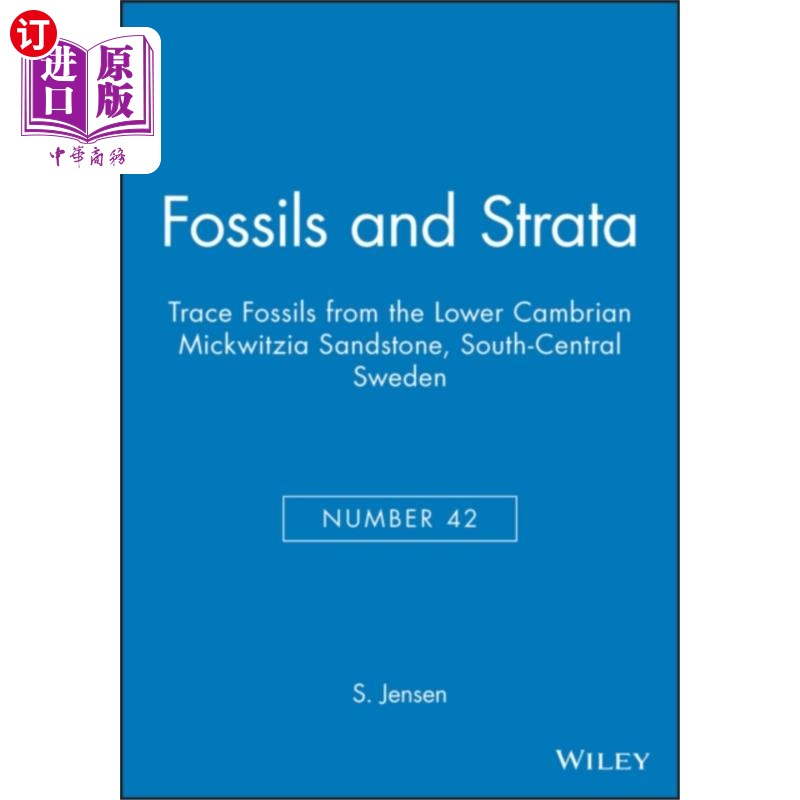 订
进口 原版
中華商務

Fossils and Strata

Trace Fossils from the Lower Cambrian Mickwitzia Sandstone, South-Central Sweden

NUMBER 42

S. Jensen

WILEY